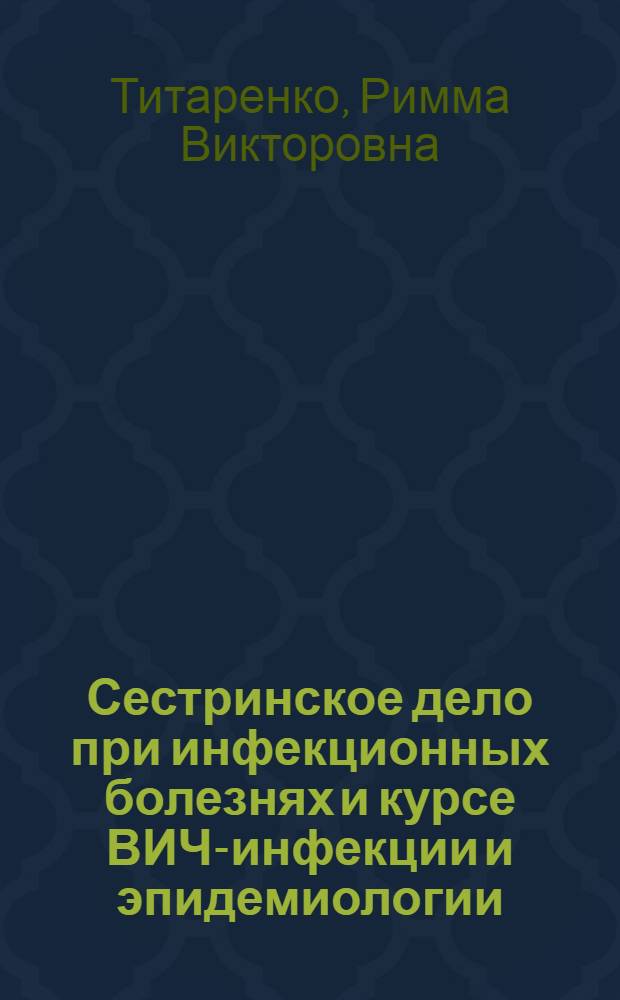 Титаренко, Римма Викторовна

Сестринское дело при инфекционных болезнях и курсе ВИЧ-инфекции и эпидемиологии